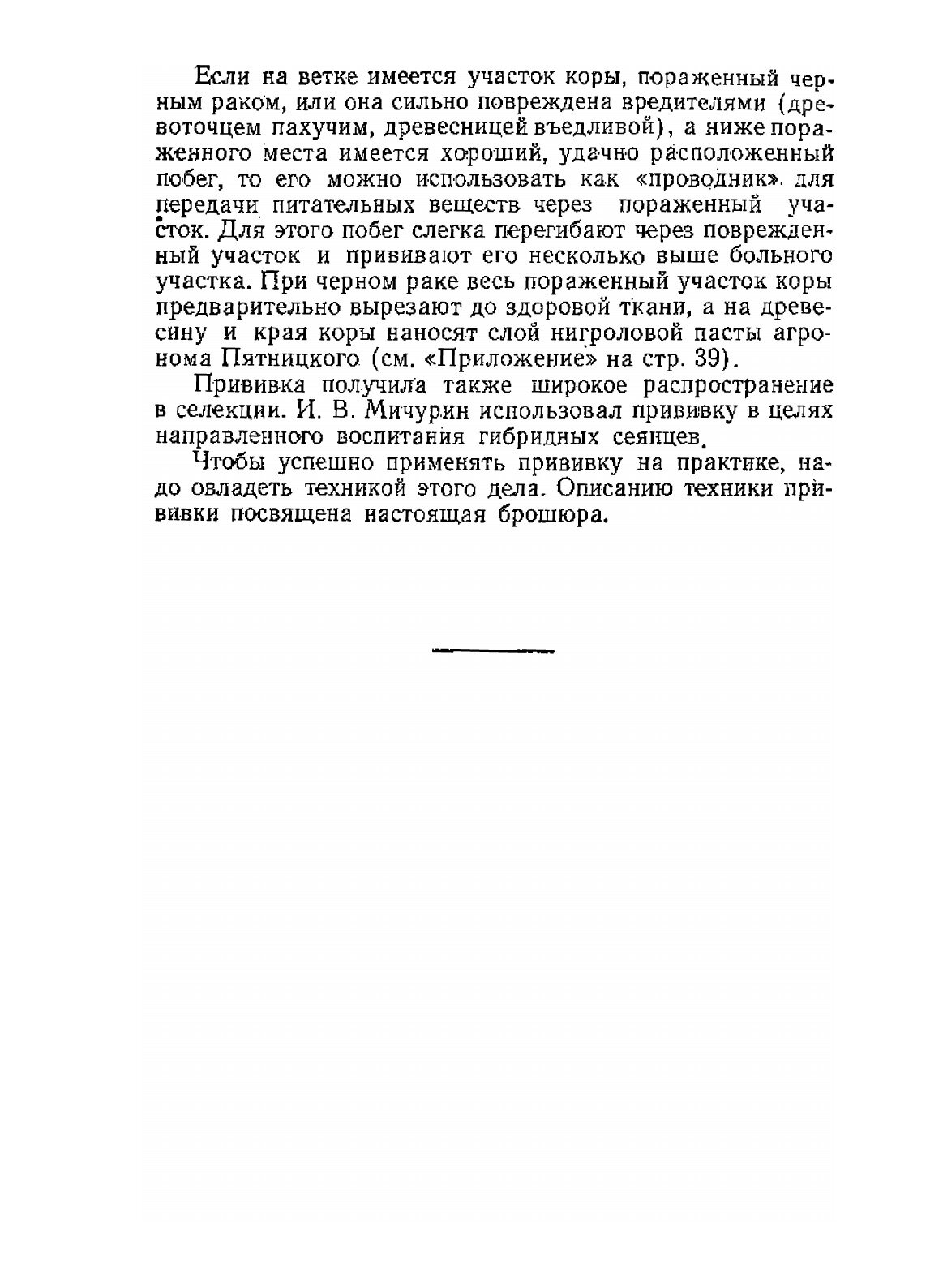 Если на ветке имеется участок коры, пораженный черным раком, или она сильно повреждена вредителями (древоточцем пахучим, древесницей въедливой), а ниже пораженного места имеется хороший, удачно расположенный побег, то его можно использовать как «проводник» для передачи питательных веществ через пораженный участок. Для этого побег слегка перегибают через поврежденный участок и прививают его несколько выше больного участка. При черном раке весь пораженный участок коры предварительно вырезают до здоровой ткани, а на древесину и края коры наносят слой нигроловой пасты агронома Пятницкого (см. «Приложение» на стр. 39).

Прививка получила также широкое распространение в селекции. И. В. Мичурин использовал прививку в целях направленного воспитания гибридных сеянцев.

Чтобы успешно применять прививку на практике, надо овладеть техникой этого дела. Описанию техники прививки посвящена настоящая брошюра.